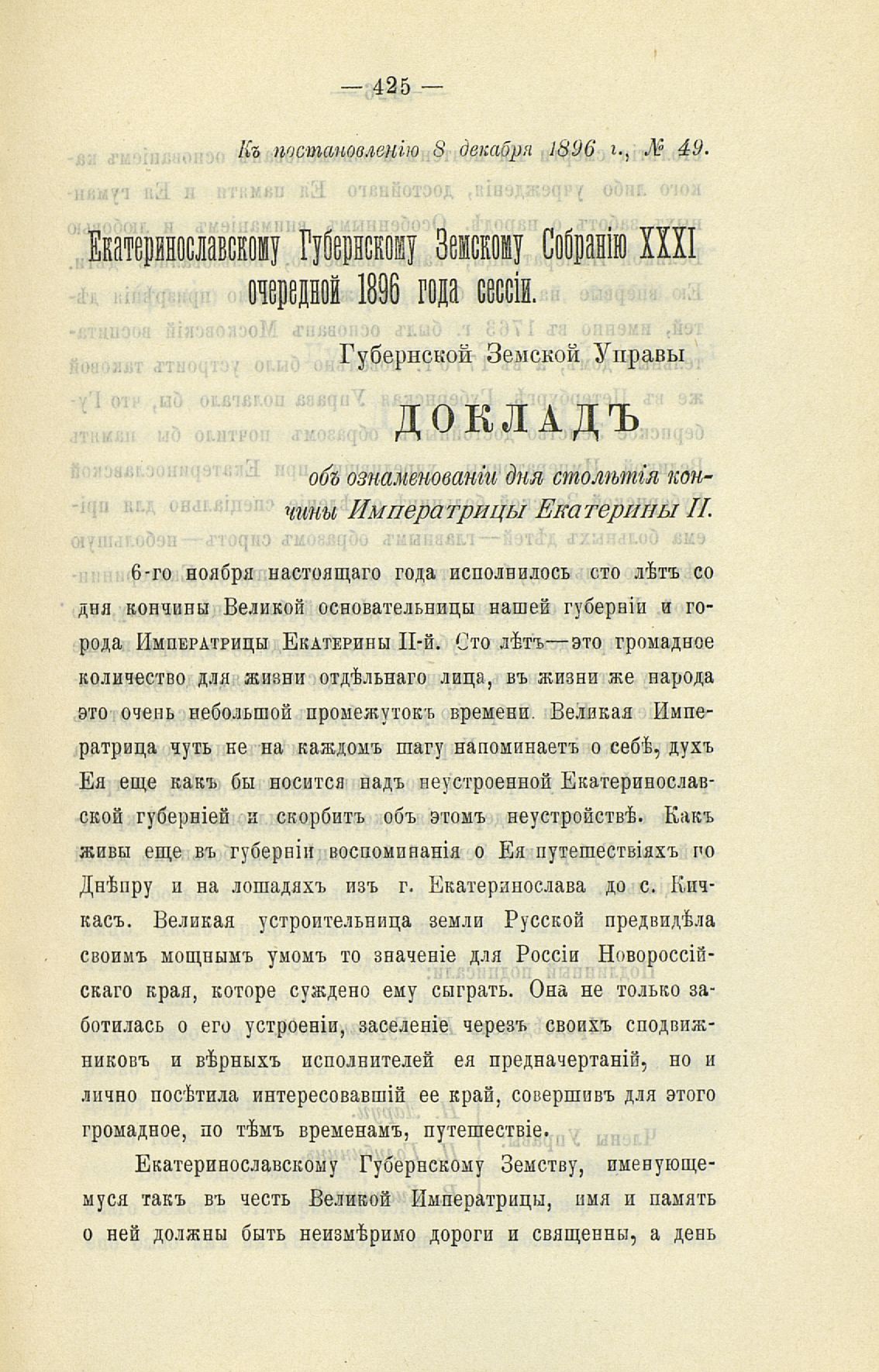 — 425 —

Къ постановленію 8 декабря 1896 г., № 49.

Екатеринославскому Губернскому Земскому Собранію XXXI очередной 1896 года сессіи.

Губернской Земской Управы

ДОКЛАДЪ

объ ознаменованіи дня столѣтія кончины Императрицы Екатерины II.

6-го ноября настоящаго года исполнилось сто лѣтъ со дня кончины Великой основательницы нашей губерніи и города Императрицы Екатерины II-й. Сто лѣтъ—это громадное количество для жизни отдѣльнаго лица, въ жизни же народа это очень небольшой промежутокъ времени. Великая Императрица чуть не на каждомъ шагу напоминаетъ о себѣ, духъ Ея еще какъ бы носится надъ неустроенной Екатеринославской губерніей и скорбитъ объ этомъ неустройствѣ. Какъ живы еще въ губерніи воспоминанія о Ея путешествіяхъ по Днѣпру и на лошадяхъ изъ г. Екатеринослава до с. Кичкасъ. Великая устроительница земли Русской предвидѣла своимъ мощнымъ умомъ то значеніе для Россіи Новороссійскаго края, которе суждено ему сыграть. Она не только заботилась о его устроеніи, заселеніе черезъ своихъ сподвижниковъ и вѣрныхъ исполнителей ея предначертаній, но и лично посѣтила интересовавшій ее край, совершивъ для этого громадное, по тѣмъ временамъ, путешествіе.

Екатеринославскому Губернскому Земству, именующемуся такъ въ честь Великой Императрицы, имя и память о ней должны быть неизмѣримо дороги и священны, а день